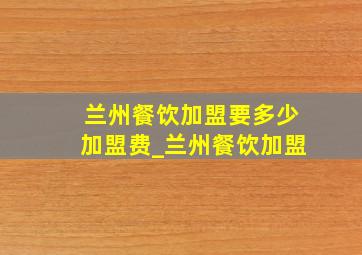 兰州餐饮加盟要多少加盟费_兰州餐饮加盟